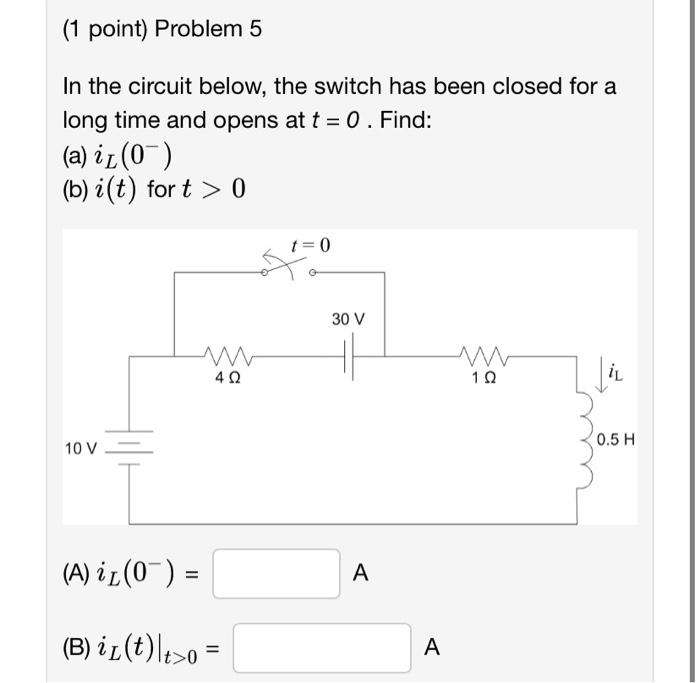 (1 point) Problem 5

In the circuit below, the switch has been closed for a long time and opens at $t = 0$ . Find:
(a) $i_L(0^-)$
(b) $i(t)$ for $t > 0$

$t = 0$

30 V

4 Ω

1 Ω

$i_L$

10 V

0.5 H

(A) $i_L(0^-)$ = A

(B) $i_L(t)|_{t>0}$ = A